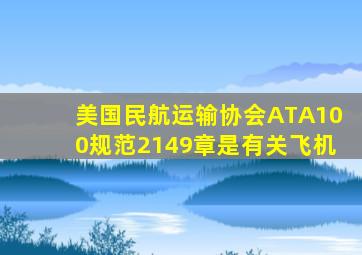 美国民航运输协会ATA100规范2149章是有关飞机